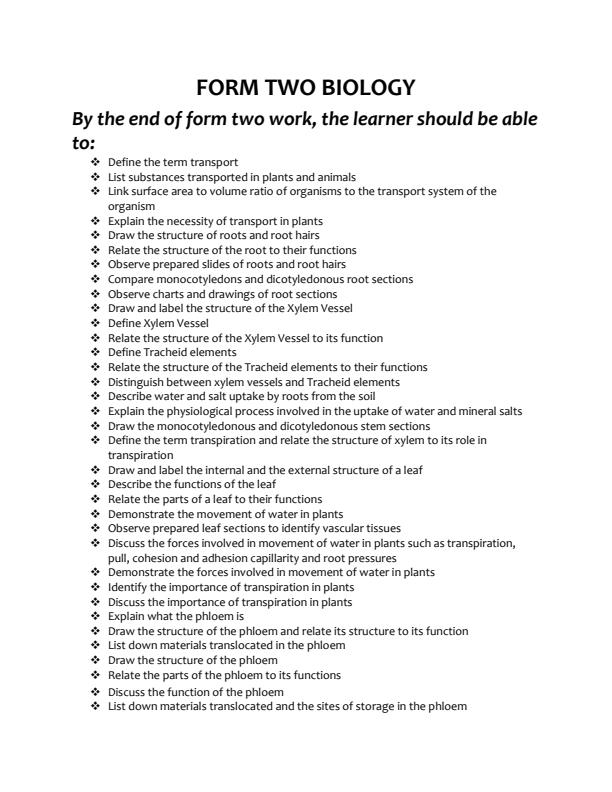 FORM TWO BIOLOGY

By the end of form two work, the learner should be able to:

❖ Define the term transport
❖ List substances transported in plants and animals
❖ Link surface area to volume ratio of organisms to the transport system of the organism
❖ Explain the necessity of transport in plants
❖ Draw the structure of roots and root hairs
❖ Relate the structure of the root to their functions
❖ Observe prepared slides of roots and root hairs
❖ Compare monocotyledons and dicotyledonous root sections
❖ Observe charts and drawings of root sections
❖ Draw and label the structure of the Xylem Vessel
❖ Define Xylem Vessel
❖ Relate the structure of the Xylem Vessel to its function
❖ Define Tracheid elements
❖ Relate the structure of the Tracheid elements to their functions
❖ Distinguish between xylem vessels and Tracheid elements
❖ Describe water and salt uptake by roots from the soil
❖ Explain the physiological process involved in the uptake of water and mineral salts
❖ Draw the monocotyledonous and dicotyledonous stem sections
❖ Define the term transpiration and relate the structure of xylem to its role in transpiration
❖ Draw and label the internal and the external structure of a leaf
❖ Describe the functions of the leaf
❖ Relate the parts of a leaf to their functions
❖ Demonstrate the movement of water in plants
❖ Observe prepared leaf sections to identify vascular tissues
❖ Discuss the forces involved in movement of water in plants such as transpiration, pull, cohesion and adhesion capillarity and root pressures
❖ Demonstrate the forces involved in movement of water in plants
❖ Identify the importance of transpiration in plants
❖ Discuss the importance of transpiration in plants
❖ Explain what the phloem is
❖ Draw the structure of the phloem and relate its structure to its function
❖ List down materials translocated in the phloem
❖ Draw the structure of the phloem
❖ Relate the parts of the phloem to its functions
❖ Discuss the function of the phloem
❖ List down materials translocated and the sites of storage in the phloem